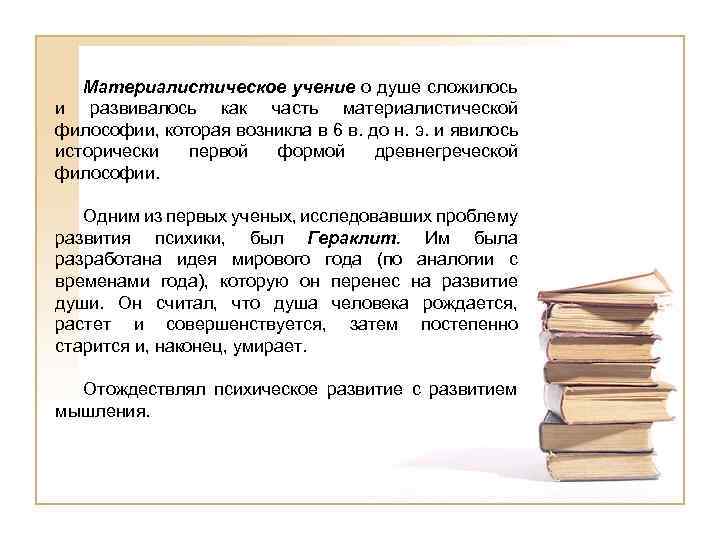 Материалистическое учение о душе сложилось и развивалось как часть материалистической философии, которая возникла в 6 в. до н. э. и явилось исторически первой формой древнегреческой философии.

Одним из первых ученых, исследовавших проблему развития психики, был Гераклит. Им была разработана идея мирового года (по аналогии с временами года), которую он перенес на развитие души. Он считал, что душа человека рождается, растет и совершенствуется, затем постепенно старится и, наконец, умирает.

Отождествлял психическое развитие с развитием мышления.